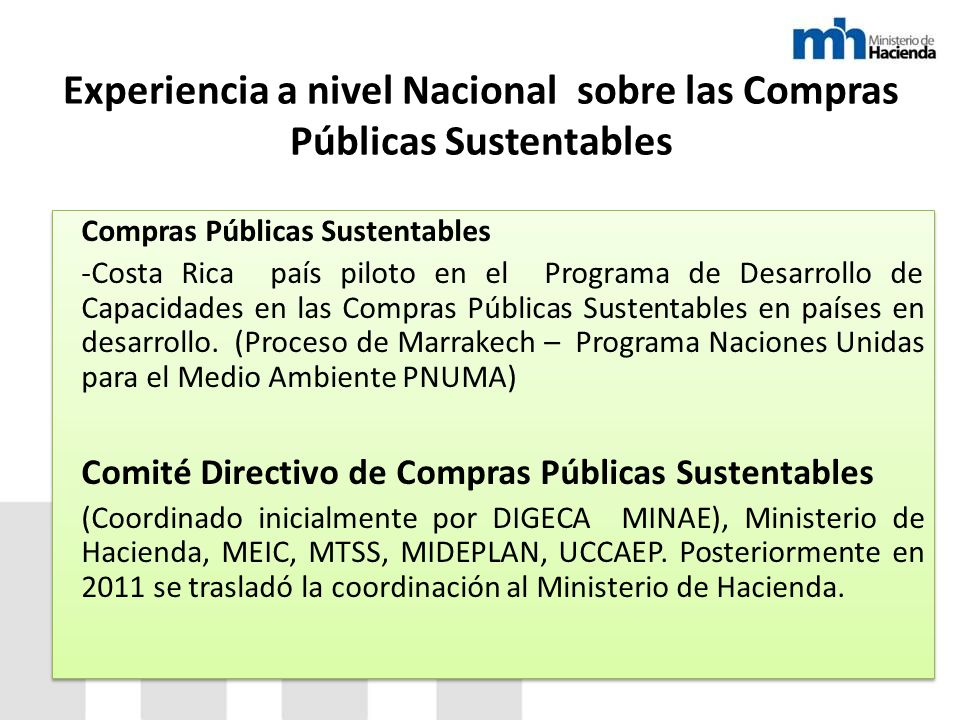 mh Ministerio de Hacienda

Experiencia a nivel Nacional sobre las Compras Públicas Sustentables

Compras Públicas Sustentables

-Costa Rica país piloto en el Programa de Desarrollo de Capacidades en las Compras Públicas Sustentables en países en desarrollo. (Proceso de Marrakech – Programa Naciones Unidas para el Medio Ambiente PNUMA)

Comité Directivo de Compras Públicas Sustentables

(Coordinado inicialmente por DIGECA MINAE), Ministerio de Hacienda, MEIC, MTSS, MIDEPLAN, UCCAEP. Posteriormente en 2011 se trasladó la coordinación al Ministerio de Hacienda.